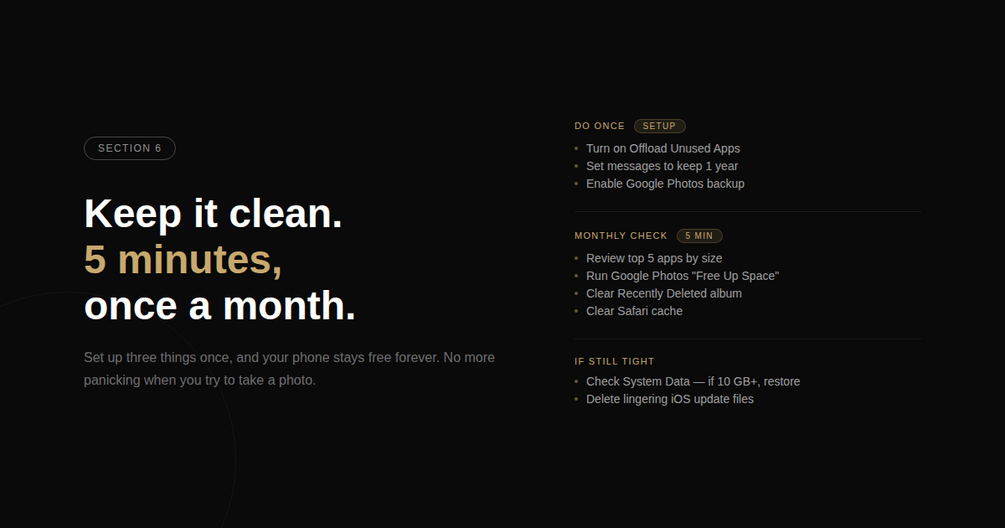 SECTION 6

Keep it clean.
5 minutes,
once a month.

Set up three things once, and your phone stays free forever. No more panicking when you try to take a photo.

DO ONCE SETUP

• Turn on Offload Unused Apps
• Set messages to keep 1 year
• Enable Google Photos backup

MONTHLY CHECK 5 MIN

• Review top 5 apps by size
• Run Google Photos "Free Up Space"
• Clear Recently Deleted album
• Clear Safari cache

IF STILL TIGHT

• Check System Data — if 10 GB+, restore
• Delete lingering iOS update files